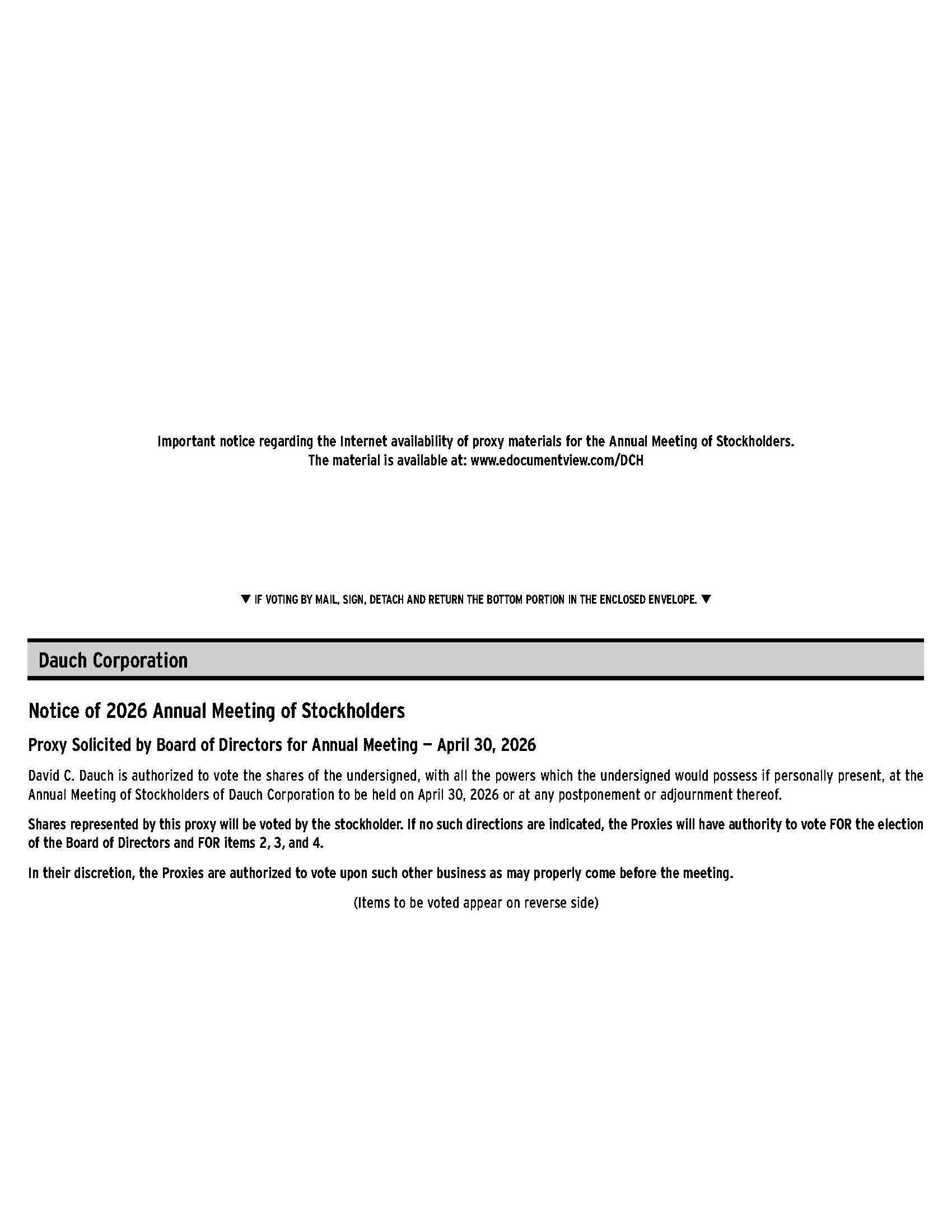 Important notice regarding the Internet availability of proxy materials for the Annual Meeting of Stockholders.
The material is available at: www.edocumentview.com/DCH

▼ IF VOTING BY MAIL, SIGN, DETACH AND RETURN THE BOTTOM PORTION IN THE ENCLOSED ENVELOPE. ▼

Dauch Corporation

Notice of 2026 Annual Meeting of Stockholders

Proxy Solicited by Board of Directors for Annual Meeting — April 30, 2026

David C. Dauch is authorized to vote the shares of the undersigned, with all the powers which the undersigned would possess if personally present, at the Annual Meeting of Stockholders of Dauch Corporation to be held on April 30, 2026 or at any postponement or adjournment thereof.

Shares represented by this proxy will be voted by the stockholder. If no such directions are indicated, the Proxies will have authority to vote FOR the election of the Board of Directors and FOR items 2, 3, and 4.

In their discretion, the Proxies are authorized to vote upon such other business as may properly come before the meeting.

(Items to be voted appear on reverse side)